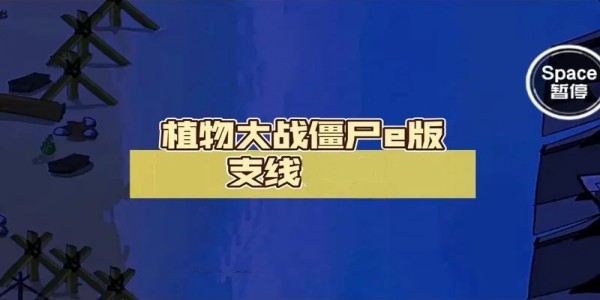 Space
暂停

植物大战僵尸e版
支线